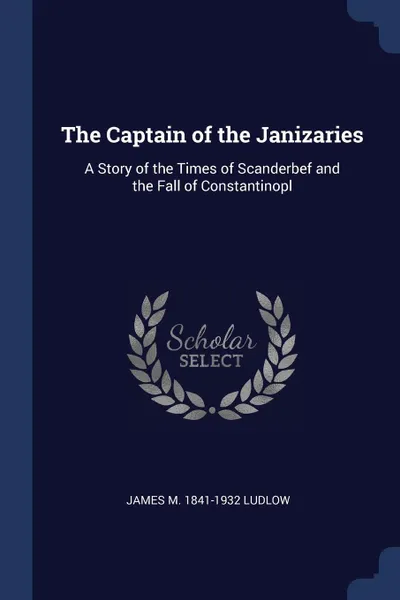 The Captain of the Janizaries

A Story of the Times of Scanderbef and the Fall of Constantinopl

Scholar
SELECT

JAMES M. 1841-1932 LUDLOW